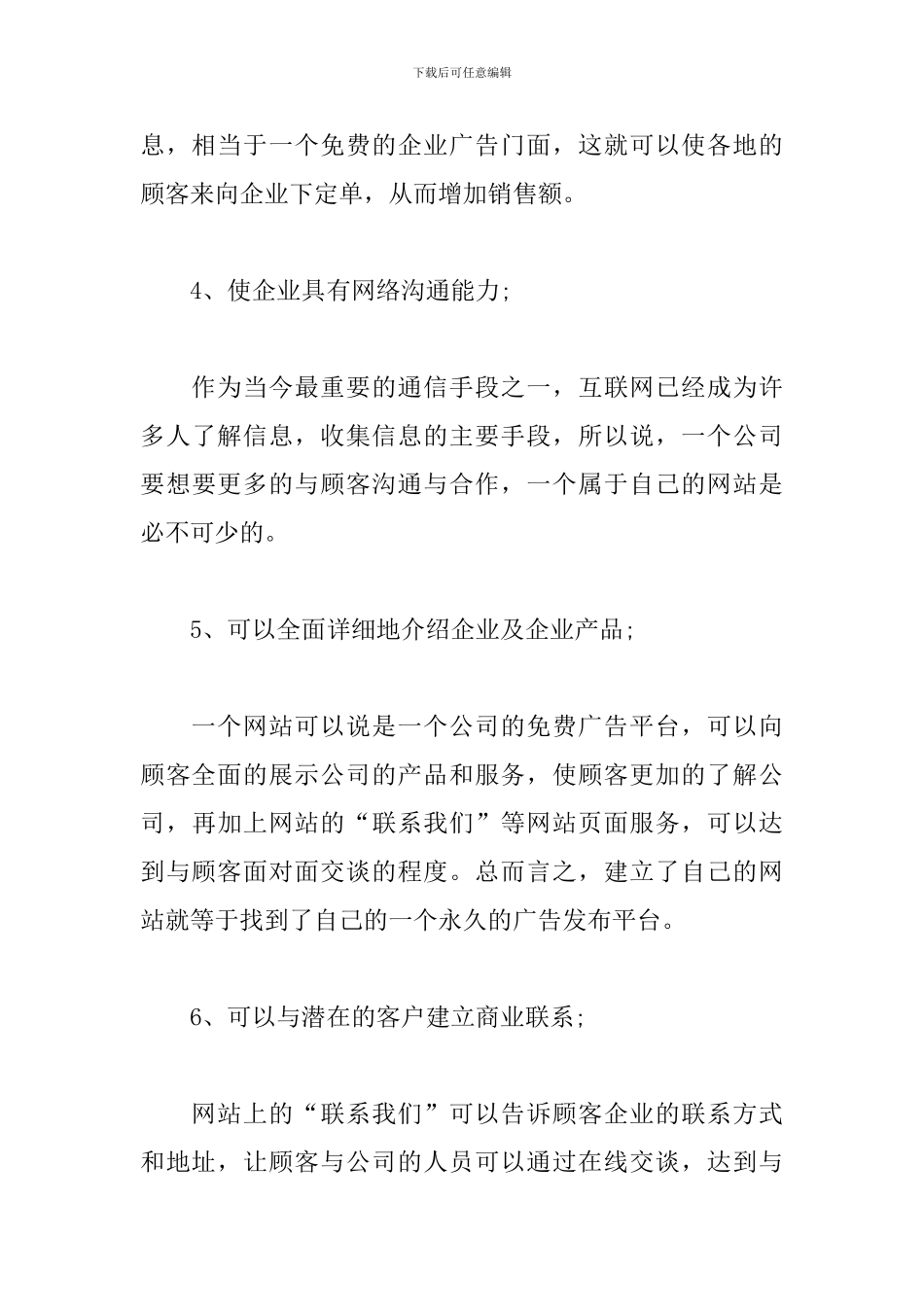 下载后可任意编辑

息，相当于一个免费的企业广告门面，这就可以使各地的顾客来向企业下定单，从而增加销售额。

4、使企业具有网络沟通能力;

作为当今最重要的通信手段之一，互联网已经成为许多人了解信息，收集信息的主要手段，所以说，一个公司要想要更多的与顾客沟通与合作，一个属于自己的网站是必不可少的。

5、可以全面详细地介绍企业及企业产品;

一个网站可以说是一个公司的免费广告平台，可以向顾客全面的展示公司的产品和服务，使顾客更加的了解公司，再加上网站的“联系我们”等网站页面服务，可以达到与顾客面对面交谈的程度。总而言之，建立了自己的网站就等于找到了自己的一个永久的广告发布平台。

6、可以与潜在的客户建立商业联系;

网站上的“联系我们”可以告诉顾客企业的联系方式和地址，让顾客与公司的人员可以通过在线交谈，达到与